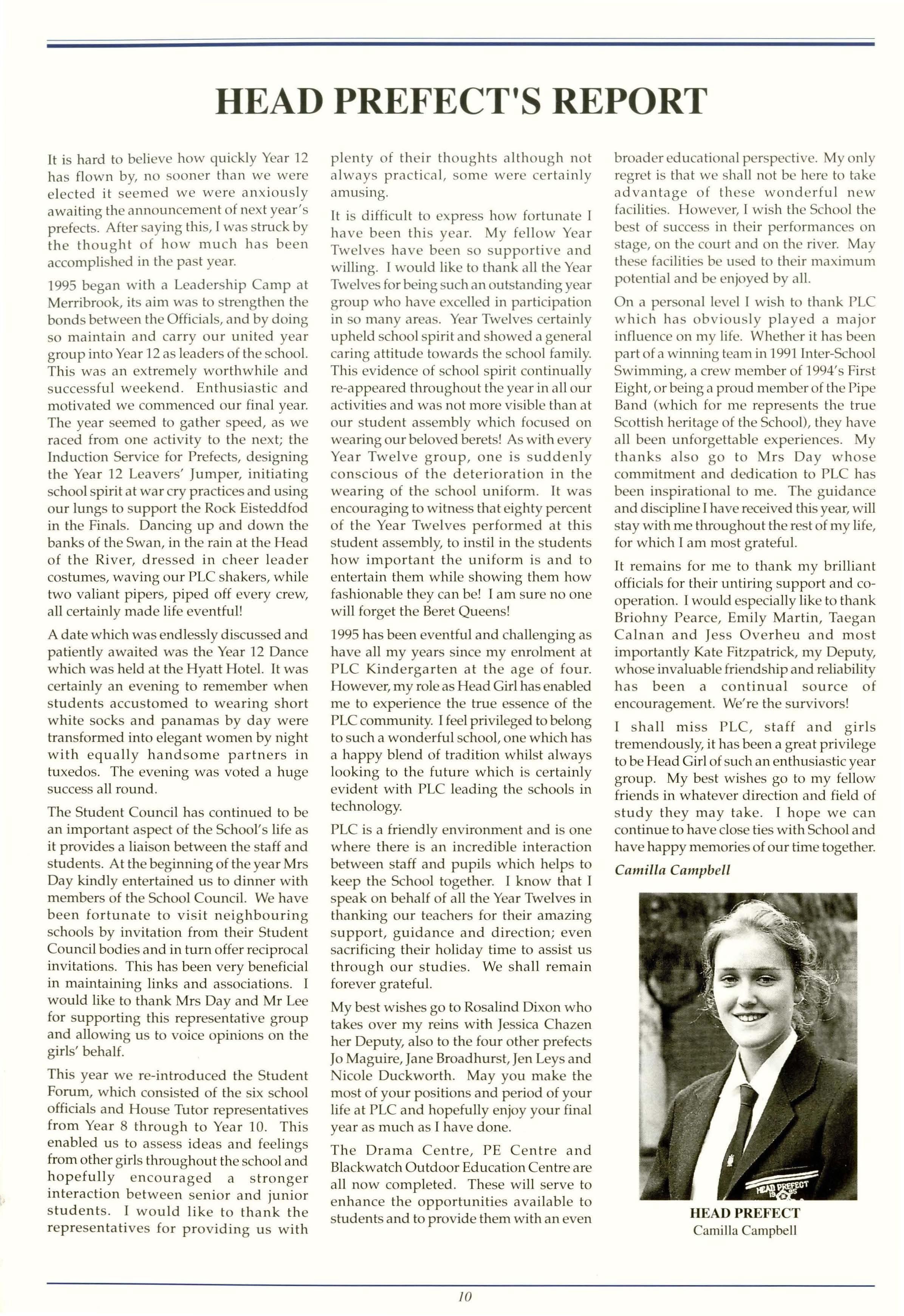 HEAD PREFECT'S REPORT

It is hard to believe how quickly Year 12 has flown by, no sooner than we were elected it seemed we were anxiously awaiting the announcement of next year's prefects. After saying this, I was struck by the thought of how much has been accomplished in the past year.

1995 began with a Leadership Camp at Merribrook, its aim was to strengthen the bonds between the Officials, and by doing so maintain and carry our united year group into Year 12 as leaders of the school. This was an extremely worthwhile and successful weekend. Enthusiastic and motivated we commenced our final year. The year seemed to gather speed, as we raced from one activity to the next; the Induction Service for Prefects, designing the Year 12 Leavers' Jumper, initiating school spirit at war cry practices and using our lungs to support the Rock Eisteddfod in the Finals. Dancing up and down the banks of the Swan, in the rain at the Head of the River, dressed in cheer leader costumes, waving our PLC shakers, while two valiant pipers, piped off every crew, all certainly made life eventful!

A date which was endlessly discussed and patiently awaited was the Year 12 Dance which was held at the Hyatt Hotel. It was certainly an evening to remember when students accustomed to wearing short white socks and panamas by day were transformed into elegant women by night with equally handsome partners in tuxedos. The evening was voted a huge success all round.

The Student Council has continued to be an important aspect of the School's life as it provides a liaison between the staff and students. At the beginning of the year Mrs Day kindly entertained us to dinner with members of the School Council. We have been fortunate to visit neighbouring schools by invitation from their Student Council bodies and in turn offer reciprocal invitations. This has been very beneficial in maintaining links and associations. I would like to thank Mrs Day and Mr Lee for supporting this representative group and allowing us to voice opinions on the girls' behalf.

This year we re-introduced the Student Forum, which consisted of the six school officials and House Tutor representatives from Year 8 through to Year 10. This enabled us to assess ideas and feelings from other girls throughout the school and hopefully encouraged a stronger interaction between senior and junior students. I would like to thank the representatives for providing us with plenty of their thoughts although not always practical, some were certainly amusing.

It is difficult to express how fortunate I have been this year. My fellow Year Twelves have been so supportive and willing. I would like to thank all the Year Twelves for being such an outstanding year group who have excelled in participation in so many areas. Year Twelves certainly upheld school spirit and showed a general caring attitude towards the school family. This evidence of school spirit continually re-appeared throughout the year in all our activities and was not more visible than at our student assembly which focused on wearing our beloved berets! As with every Year Twelve group, one is suddenly conscious of the deterioration in the wearing of the school uniform. It was encouraging to witness that eighty percent of the Year Twelves performed at this student assembly, to instil in the students how important the uniform is and to entertain them while showing them how fashionable they can be! I am sure no one will forget the Beret Queens!

1995 has been eventful and challenging as have all my years since my enrolment at PLC Kindergarten at the age of four. However, my role as Head Girl has enabled me to experience the true essence of the PLC community. I feel privileged to belong to such a wonderful school, one which has a happy blend of tradition whilst always looking to the future which is certainly evident with PLC leading the schools in technology.

PLC is a friendly environment and is one where there is an incredible interaction between staff and pupils which helps to keep the School together. I know that I speak on behalf of all the Year Twelves in thanking our teachers for their amazing support, guidance and direction; even sacrificing their holiday time to assist us through our studies. We shall remain forever grateful.

My best wishes go to Rosalind Dixon who takes over my reins with Jessica Chazen her Deputy, also to the four other prefects Jo Maguire, Jane Broadhurst, Jen Leys and Nicole Duckworth. May you make the most of your positions and period of your life at PLC and hopefully enjoy your final year as much as I have done.

The Drama Centre, PE Centre and Blackwatch Outdoor Education Centre are all now completed. These will serve to enhance the opportunities available to students and to provide them with an even broader educational perspective. My only regret is that we shall not be here to take advantage of these wonderful new facilities. However, I wish the School the best of success in their performances on stage, on the court and on the river. May these facilities be used to their maximum potential and be enjoyed by all.

On a personal level I wish to thank PLC which has obviously played a major influence on my life. Whether it has been part of a winning team in 1991 Inter-School Swimming, a crew member of 1994's First Eight, or being a proud member of the Pipe Band (which for me represents the true Scottish heritage of the School), they have all been unforgettable experiences. My thanks also go to Mrs Day whose commitment and dedication to PLC has been inspirational to me. The guidance and discipline I have received this year, will stay with me throughout the rest of my life, for which I am most grateful.

It remains for me to thank my brilliant officials for their untiring support and co-operation. I would especially like to thank Briohny Pearce, Emily Martin, Taegan Calnan and Jess Overheu and most importantly Kate Fitzpatrick, my Deputy, whose invaluable friendship and reliability has been a continual source of encouragement. We're the survivors!

I shall miss PLC, staff and girls tremendously, it has been a great privilege to be Head Girl of such an enthusiastic year group. My best wishes go to my fellow friends in whatever direction and field of study they may take. I hope we can continue to have close ties with School and have happy memories of our time together.

Camilla Campbell

HEAD PREFECT 19 95

HEAD PREFECT
Camilla Campbell

10